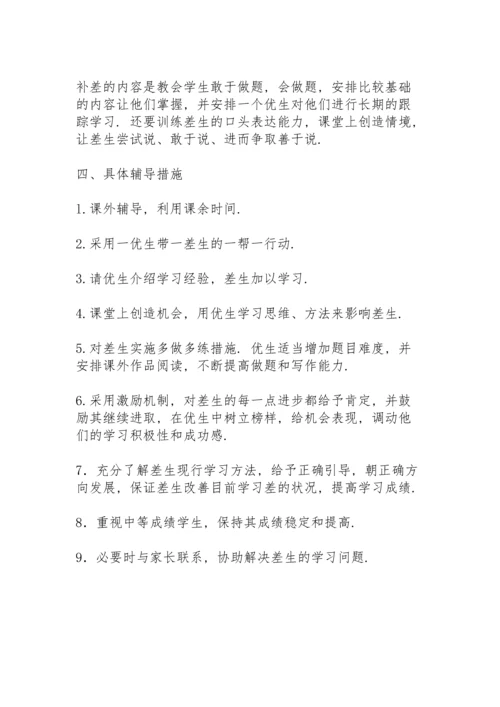 补差的内容是教会学生敢于做题，会做题，安排比较基础的内容让他们掌握，并安排一个优生对他们进行长期的跟踪学习．还要训练差生的口头表达能力，课堂上创造情境，让差生尝试说、敢于说、进而争取善于说．

四、具体辅导措施

1.课外辅导，利用课余时间．

2.采用一优生带一差生的一帮一行动．

3.请优生介绍学习经验，差生加以学习．

4.课堂上创造机会，用优生学习思维、方法来影响差生．

5.对差生实施多做多练措施．优生适当增加题目难度，并安排课外作品阅读，不断提高做题和写作能力．

6.采用激励机制，对差生的每一点进步都给予肯定，并鼓励其继续进取，在优生中树立榜样，给机会表现，调动他们的学习积极性和成功感．

7．充分了解差生现行学习方法，给予正确引导，朝正确方向发展，保证差生改善目前学习差的状况，提高学习成绩．

8．重视中等成绩学生，保持其成绩稳定和提高．

9．必要时与家长联系，协助解决差生的学习问题．